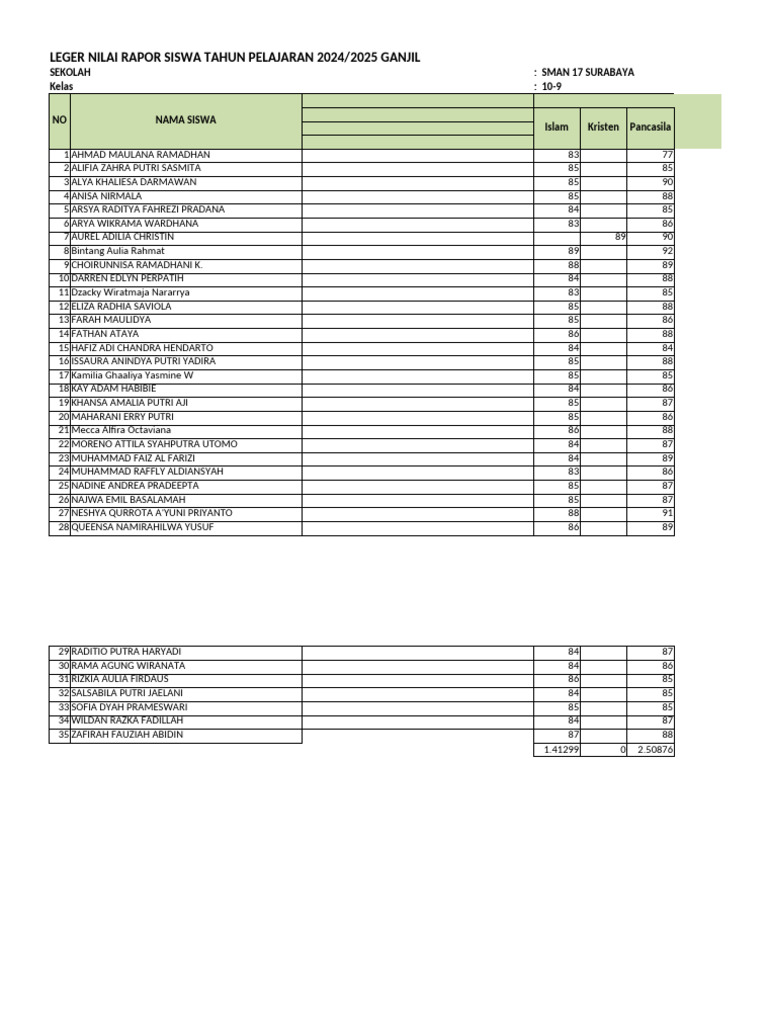 LEGER NILAI RAPOR SISWA TAHUN PELAJARAN 2024/2025 GANJIL
SEKOLAH : SMAN 17 SURABAYA
Kelas : 10-9

| NO | NAMA SISWA | | Islam | Kristen | Pancasila |
|---|---|---|---|---|---|
| 1 | AHMAD MAULANA RAMADHAN | | 83 | | 77 |
| 2 | ALIFIA ZAHRA PUTRI SASMITA | | 85 | | 85 |
| 3 | ALYA KHALIESA DARMAWAN | | 85 | | 90 |
| 4 | ANISA NIRMALA | | 85 | | 88 |
| 5 | ARSYA RADITYA FAHREZI PRADANA | | 84 | | 85 |
| 6 | ARYA WIKRAMA WARDHANA | | 83 | | 86 |
| 7 | AUREL ADILIA CHRISTIN | | | 89 | 90 |
| 8 | Bintang Aulia Rahmat | | 89 | | 92 |
| 9 | CHOIRUNNISA RAMADHANI K. | | 88 | | 89 |
| 10 | DARREN EDLYN PERPATIH | | 84 | | 88 |
| 11 | Dzacky Wiratmaja Nararrya | | 83 | | 85 |
| 12 | ELIZA RADHIA SAVIOLA | | 85 | | 88 |
| 13 | FARAH MAULIDYA | | 85 | | 86 |
| 14 | FATHAN ATAYA | | 86 | | 88 |
| 15 | HAFIZ ADI CHANDRA HENDARTO | | 84 | | 84 |
| 16 | ISSAURA ANINDYA PUTRI YADIRA | | 85 | | 88 |
| 17 | Kamilia Ghaaliya Yasmine W | | 85 | | 85 |
| 18 | KAY ADAM HABIBIE | | 84 | | 86 |
| 19 | KHANSA AMALIA PUTRI AJI | | 85 | | 87 |
| 20 | MAHARANI ERRY PUTRI | | 85 | | 86 |
| 21 | Mecca Alfira Octaviana | | 86 | | 88 |
| 22 | MORENO ATTILA SYAHPUTRA UTOMO | | 84 | | 87 |
| 23 | MUHAMMAD FAIZ AL FARIZI | | 84 | | 89 |
| 24 | MUHAMMAD RAFFLY ALDIANSYAH | | 83 | | 86 |
| 25 | NADINE ANDREA PRADEEPTA | | 85 | | 87 |
| 26 | NAJWA EMIL BASALAMAH | | 85 | | 87 |
| 27 | NESHYA QURROTA A'YUNI PRIYANTO | | 88 | | 91 |
| 28 | QUEENSA NAMIRAHILWA YUSUF | | 86 | | 89 |

| | | | | | |
|---|---|---|---|---|---|
| 29 | RADITIO PUTRA HARYADI | | 84 | | 87 |
| 30 | RAMA AGUNG WIRANATA | | 84 | | 86 |
| 31 | RIZKIA AULIA FIRDAUS | | 86 | | 85 |
| 32 | SALSABILA PUTRI JAELANI | | 84 | | 85 |
| 33 | SOFIA DYAH PRAMESWARI | | 85 | | 85 |
| 34 | WILDAN RAZKA FADILLAH | | 84 | | 87 |
| 35 | ZAFIRAH FAUZIAH ABIDIN | | 87 | | 88 |
| | | | 1.41299 | 0 | 2.50876 |